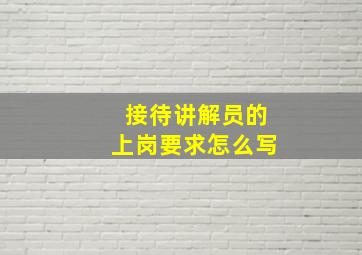 接待讲解员的
上岗要求怎么写